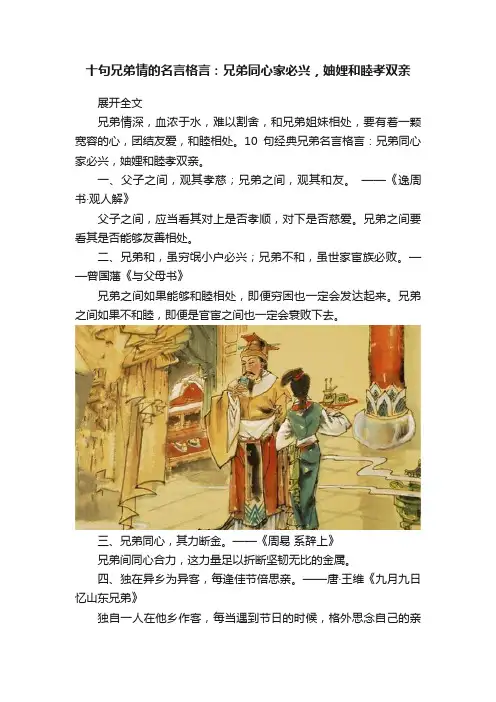 十句兄弟情的名言格言：兄弟同心家必兴，妯娌和睦孝双亲

展开全文

兄弟情深，血浓于水，难以割舍，和兄弟姐妹相处，要有着一颗宽容的心，团结友爱，和睦相处。10 句经典兄弟名言格言：兄弟同心家必兴，妯娌和睦孝双亲。

一、父子之间，观其孝慈；兄弟之间，观其和友。 ——《逸周书·观人解》

父子之间，应当看其对上是否孝顺，对下是否慈爱。兄弟之间要看其是否能够友善相处。

二、兄弟和，虽穷氓小户必兴；兄弟不和，虽世家宦族必败。——曾国藩《与父母书》

兄弟之间如果能够和睦相处，即便穷困也一定会发达起来。兄弟之间如果不和睦，即便是官宦之间也一定会衰败下去。

三、兄弟同心，其力断金。——《周易 系辞上》

兄弟间同心合力，这力量足以折断坚韧无比的金属。

四、独在异乡为异客，每逢佳节倍思亲。——唐·王维《九月九日忆山东兄弟》

独自一人在他乡作客，每当遇到节日的时候，格外思念自己的亲